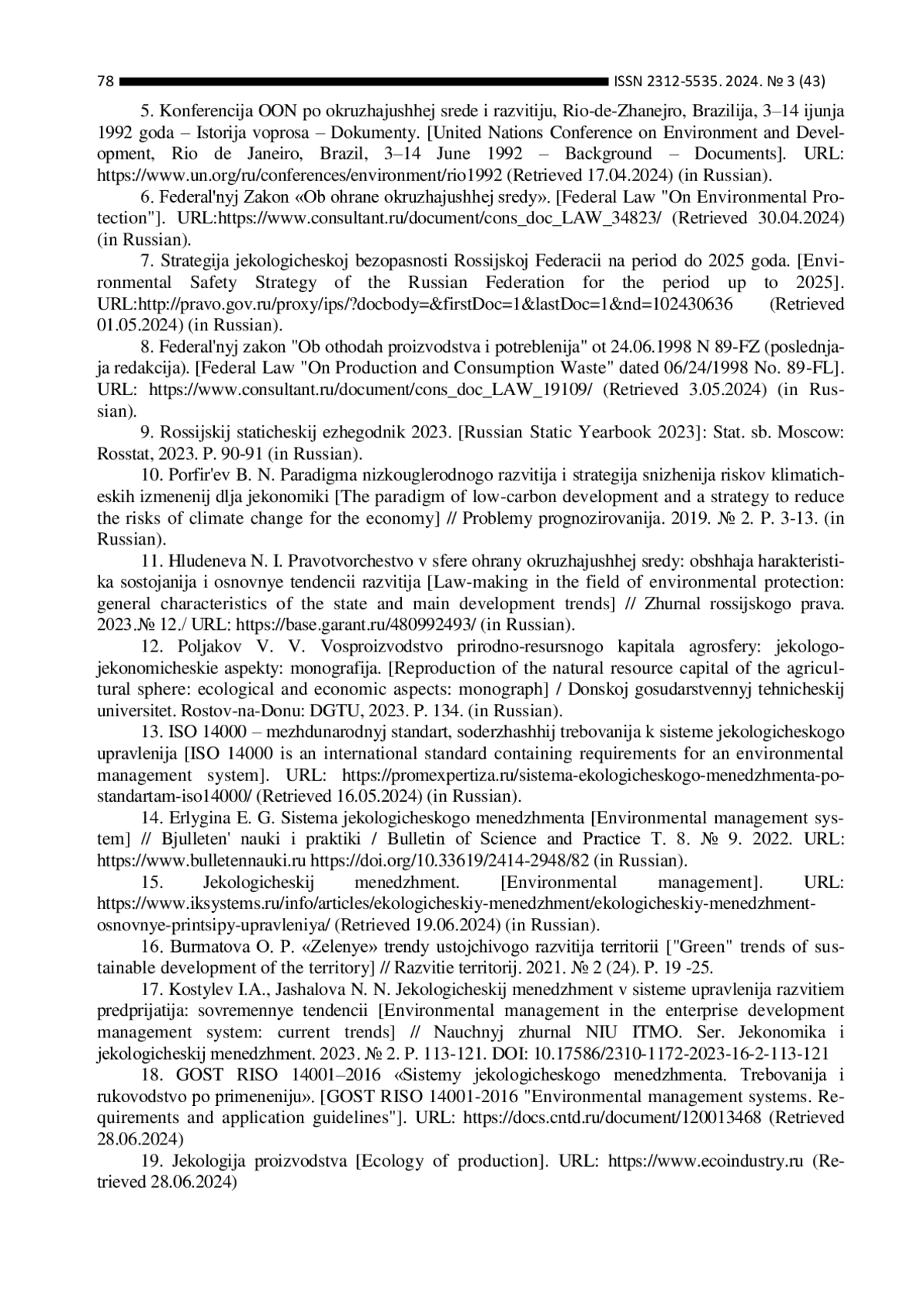 78 ISSN 2312-5535. 2024. № 3 (43)

5. Konferencija OON po okruzhajushhej srede i razvitiju, Rio-de-Zhanejro, Brazilija, 3–14 ijunja 1992 goda – Istorija voprosa – Dokumenty. [United Nations Conference on Environment and Development, Rio de Janeiro, Brazil, 3–14 June 1992 – Background – Documents]. URL: https://www.un.org/ru/conferences/environment/rio1992 (Retrieved 17.04.2024) (in Russian).

6. Federal'nyj Zakon «Ob ohrane okruzhajushhej sredy». [Federal Law "On Environmental Protection"]. URL:https://www.consultant.ru/document/cons_doc_LAW_34823/ (Retrieved 30.04.2024) (in Russian).

7. Strategija jekologicheskoj bezopasnosti Rossijskoj Federacii na period do 2025 goda. [Environmental Safety Strategy of the Russian Federation for the period up to 2025]. URL:http://pravo.gov.ru/proxy/ips/?docbody=&firstDoc=1&lastDoc=1&nd=102430636 (Retrieved 01.05.2024) (in Russian).

8. Federal'nyj zakon "Ob othodah proizvodstva i potreblenija" ot 24.06.1998 N 89-FZ (poslednjaja redakcija). [Federal Law "On Production and Consumption Waste" dated 06/24/1998 No. 89-FL]. URL: https://www.consultant.ru/document/cons_doc_LAW_19109/ (Retrieved 3.05.2024) (in Russian).

9. Rossijskij staticheskij ezhegodnik 2023. [Russian Static Yearbook 2023]: Stat. sb. Moscow: Rosstat, 2023. P. 90-91 (in Russian).

10. Porfir'ev B. N. Paradigma nizkouglerodnogo razvitija i strategija snizhenija riskov klimaticheskih izmenenij dlja jekonomiki [The paradigm of low-carbon development and a strategy to reduce the risks of climate change for the economy] // Problemy prognozirovanija. 2019. № 2. P. 3-13. (in Russian).

11. Hludeneva N. I. Pravotvorchestvo v sfere ohrany okruzhajushhej sredy: obshhaja harakteristika sostojanija i osnovnye tendencii razvitija [Law-making in the field of environmental protection: general characteristics of the state and main development trends] // Zhurnal rossijskogo prava. 2023.№ 12./ URL: https://base.garant.ru/480992493/ (in Russian).

12. Poljakov V. V. Vosproizvodstvo prirodno-resursnogo kapitala agrosfery: jekologo-jekonomicheskie aspekty: monografija. [Reproduction of the natural resource capital of the agricultural sphere: ecological and economic aspects: monograph] / Donskoj gosudarstvennyj tehnicheskij universitet. Rostov-na-Donu: DGTU, 2023. P. 134. (in Russian).

13. ISO 14000 – mezhdunarodnyj standart, soderzhashhij trebovanija k sisteme jekologicheskogo upravlenija [ISO 14000 is an international standard containing requirements for an environmental management system]. URL: https://promexpertiza.ru/sistema-ekologicheskogo-menedzhmenta-po-standartam-iso14000/ (Retrieved 16.05.2024) (in Russian).

14. Erlygina E. G. Sistema jekologicheskogo menedzhmenta [Environmental management system] // Bjulleten' nauki i praktiki / Bulletin of Science and Practice T. 8. № 9. 2022. URL: https://www.bulletennauki.ru https://doi.org/10.33619/2414-2948/82 (in Russian).

15. Jekologicheskij menedzhment. [Environmental management]. URL: https://www.iksystems.ru/info/articles/ekologicheskiy-menedzhment/ekologicheskiy-menedzhment-osnovnye-printsipy-upravleniya/ (Retrieved 19.06.2024) (in Russian).

16. Burmatova O. P. «Zelenye» trendy ustojchivogo razvitija territorii ["Green" trends of sustainable development of the territory] // Razvitie territorij. 2021. № 2 (24). P. 19 -25.

17. Kostylev I.A., Jashalova N. N. Jekologicheskij menedzhment v sisteme upravlenija razvitiem predprijatija: sovremennye tendencii [Environmental management in the enterprise development management system: current trends] // Nauchnyj zhurnal NIU ITMO. Ser. Jekonomika i jekologicheskij menedzhment. 2023. № 2. P. 113-121. DOI: 10.17586/2310-1172-2023-16-2-113-121

18. GOST RISO 14001–2016 «Sistemy jekologicheskogo menedzhmenta. Trebovanija i rukovodstvo po primeneniju». [GOST RISO 14001-2016 "Environmental management systems. Requirements and application guidelines"]. URL: https://docs.cntd.ru/document/120013468 (Retrieved 28.06.2024)

19. Jekologija proizvodstva [Ecology of production]. URL: https://www.ecoindustry.ru (Retrieved 28.06.2024)